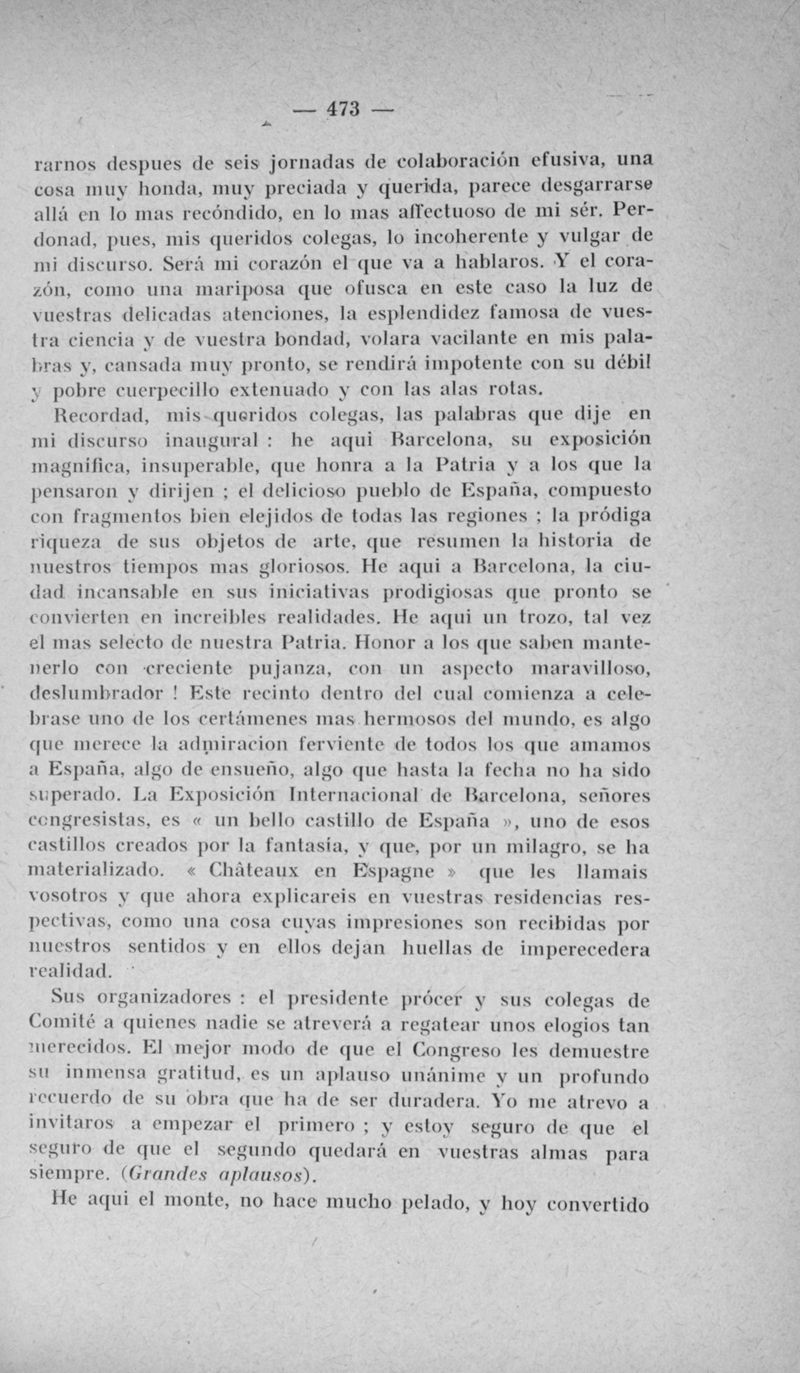 — 473 —

rarnos despues de seis jornadas de colaboración efusiva, una cosa muy honda, muy preciada y querida, parece desgarrarse allá en lo mas recóndido, en lo mas affectuoso de mi sér. Perdonad, pues, mis queridos colegas, lo incoherente y vulgar de mi discurso. Será mi corazón el que va a hablaros. Y el corazón, como una mariposa que ofusca en este caso la luz de vuestras delicadas atenciones, la esplendidez famosa de vuestra ciencia y de vuestra bondad, volara vacilante en mis palabras y, cansada muy pronto, se rendirá impotente con su débil y pobre cuerpecillo extenuado y con las alas rotas.

Recordad, mis queridos colegas, las palabras que dije en mi discurso inaugural : he aqui Barcelona, su exposición magnifica, insuperable, que honra a la Patria y a los que la pensaron y dirijen ; el delicioso pueblo de España, compuesto con fragmentos bien elejidos de todas las regiones ; la pródiga riqueza de sus objetos de arte, que resumen la historia de nuestros tiempos mas gloriosos. He aqui a Barcelona, la ciudad incansable en sus iniciativas prodigiosas que pronto se convierten en increibles realidades. He aqui un trozo, tal vez el mas selecto de nuestra Patria. Honor a los que saben mantenerlo con creciente pujanza, con un aspecto maravilloso, deslumbrador ! Este recinto dentro del cual comienza a celebrase uno de los certámenes mas hermosos del mundo, es algo que merece la admiracion ferviente de todos los que amamos a España, algo de ensueño, algo que hasta la fecha no ha sido superado. La Exposición Internacional de Barcelona, señores congresistas, es « un bello castillo de España », uno de esos castillos creados por la fantasía, y que, por un milagro, se ha materializado. « Châteaux en Espagne » que les llamais vosotros y que ahora explicareis en vuestras residencias respectivas, como una cosa cuyas impresiones son recibidas por nuestros sentidos y en ellos dejan huellas de imperecedera realidad.

Sus organizadores : el presidente prócer y sus colegas de Comité a quienes nadie se atreverá a regatear unos elogios tan merecidos. El mejor modo de que el Congreso les demuestre su inmensa gratitud, es un aplauso unánime y un profundo recuerdo de su obra que ha de ser duradera. Yo me atrevo a invitaros a empezar el primero ; y estoy seguro de que el seguro de que el segundo quedará en vuestras almas para siempre. (Grandes aplausos).

He aqui el monte, no hace mucho pelado, y hoy convertido